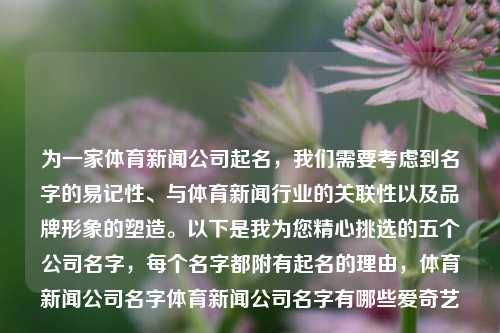 为一家体育新闻公司起名，我们需要考虑到名字的易记性、与体育新闻行业的关联性以及品牌形象的塑造。以下是我为您精心挑选的五个公司名字，每个名字都附有起名的理由，体育新闻公司名字体育新闻公司名字有哪些爱奇艺